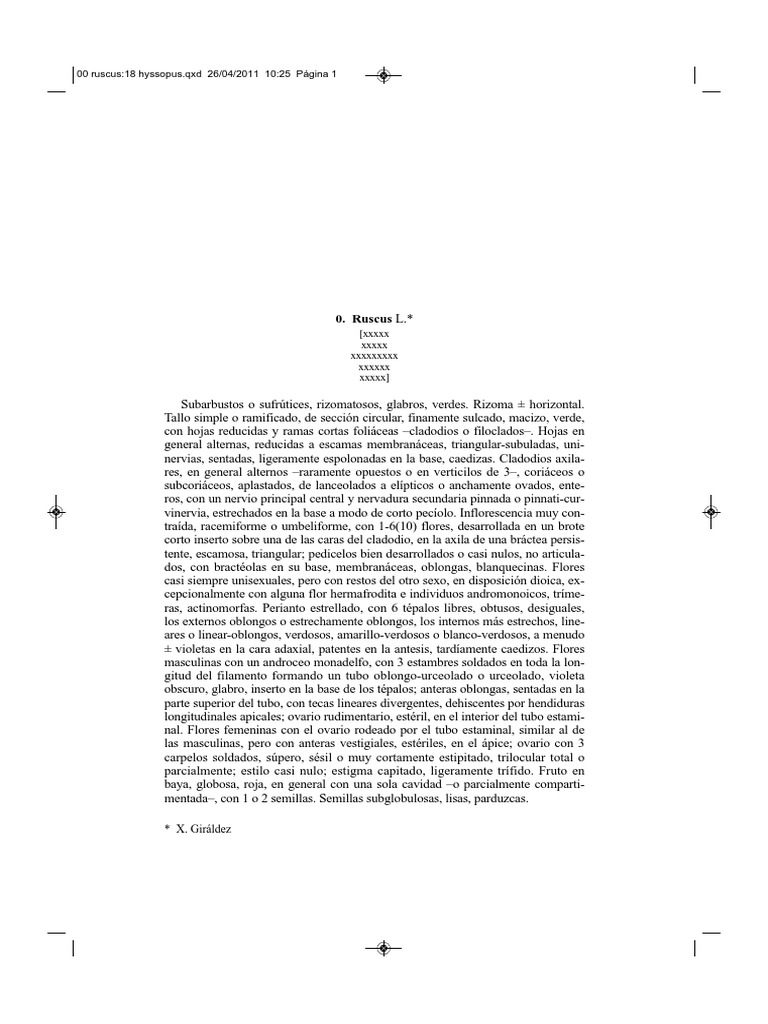 00 ruscus:18 hyssopus.qxd 26/04/2011 10:25 Página 1

0. Ruscus L.*

[xxxxx
xxxxx
xxxxxxxxx
xxxxxx
xxxxx]

Subarbustos o sufrútices, rizomatosos, glabros, verdes. Rizoma ± horizontal. Tallo simple o ramificado, de sección circular, finamente sulcado, macizo, verde, con hojas reducidas y ramas cortas foliáceas –cladodios o filoclados–. Hojas en general alternas, reducidas a escamas membranáceas, triangular-subuladas, uninervias, sentadas, ligeramente espolonadas en la base, caedizas. Cladodios axilares, en general alternos –raramente opuestos o en verticilos de 3–, coriáceos o subcoriáceos, aplastados, de lanceolados a elípticos o anchamente ovados, enteros, con un nervio principal central y nervadura secundaria pinnada o pinnati-curvinervia, estrechados en la base a modo de corto pecíolo. Inflorescencia muy contraída, racemiforme o umbeliforme, con 1-6(10) flores, desarrollada en un brote corto inserto sobre una de las caras del cladodio, en la axila de una bráctea persistente, escamosa, triangular; pedicelos bien desarrollados o casi nulos, no articulados, con bractéolas en su base, membranáceas, oblongas, blanquecinas. Flores casi siempre unisexuales, pero con restos del otro sexo, en disposición dioica, excepcionalmente con alguna flor hermafrodita e individuos andromonoicos, trímeras, actinomorfas. Perianto estrellado, con 6 tépalos libres, obtusos, desiguales, los externos oblongos o estrechamente oblongos, los internos más estrechos, lineares o linear-oblongos, verdosos, amarillo-verdosos o blanco-verdosos, a menudo ± violetas en la cara adaxial, patentes en la antesis, tardíamente caedizos. Flores masculinas con un androceo monadelfo, con 3 estambres soldados en toda la longitud del filamento formando un tubo oblongo-urceolado o urceolado, violeta obscuro, glabro, inserto en la base de los tépalos; anteras oblongas, sentadas en la parte superior del tubo, con tecas lineares divergentes, dehiscentes por hendiduras longitudinales apicales; ovario rudimentario, estéril, en el interior del tubo estaminal. Flores femeninas con el ovario rodeado por el tubo estaminal, similar al de las masculinas, pero con anteras vestigiales, estériles, en el ápice; ovario con 3 carpelos soldados, súpero, sésil o muy cortamente estipitado, trilocular total o parcialmente; estilo casi nulo; estigma capitado, ligeramente trífido. Fruto en baya, globosa, roja, en general con una sola cavidad –o parcialmente compartimentada–, con 1 o 2 semillas. Semillas subglobulosas, lisas, parduzcas.

* X. Giráldez